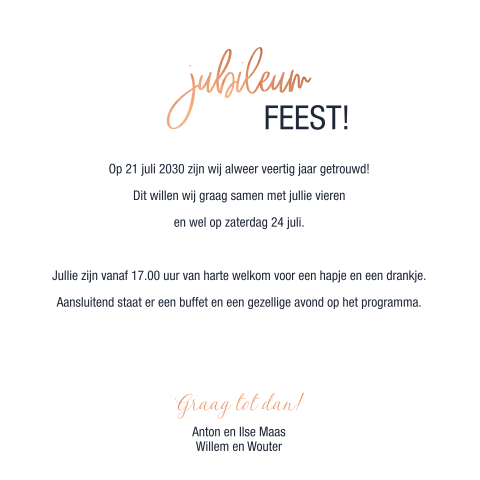 jubileum
FEEST!

Op 21 juli 2030 zijn wij alweer veertig jaar getrouwd!
Dit willen wij graag samen met jullie vieren
en wel op zaterdag 24 juli.

Jullie zijn vanaf 17.00 uur van harte welkom voor een hapje en een drankje.
Aansluitend staat er een buffet en een gezellige avond op het programma.

Graag tot dan!
Anton en Ilse Maas
Willem en Wouter